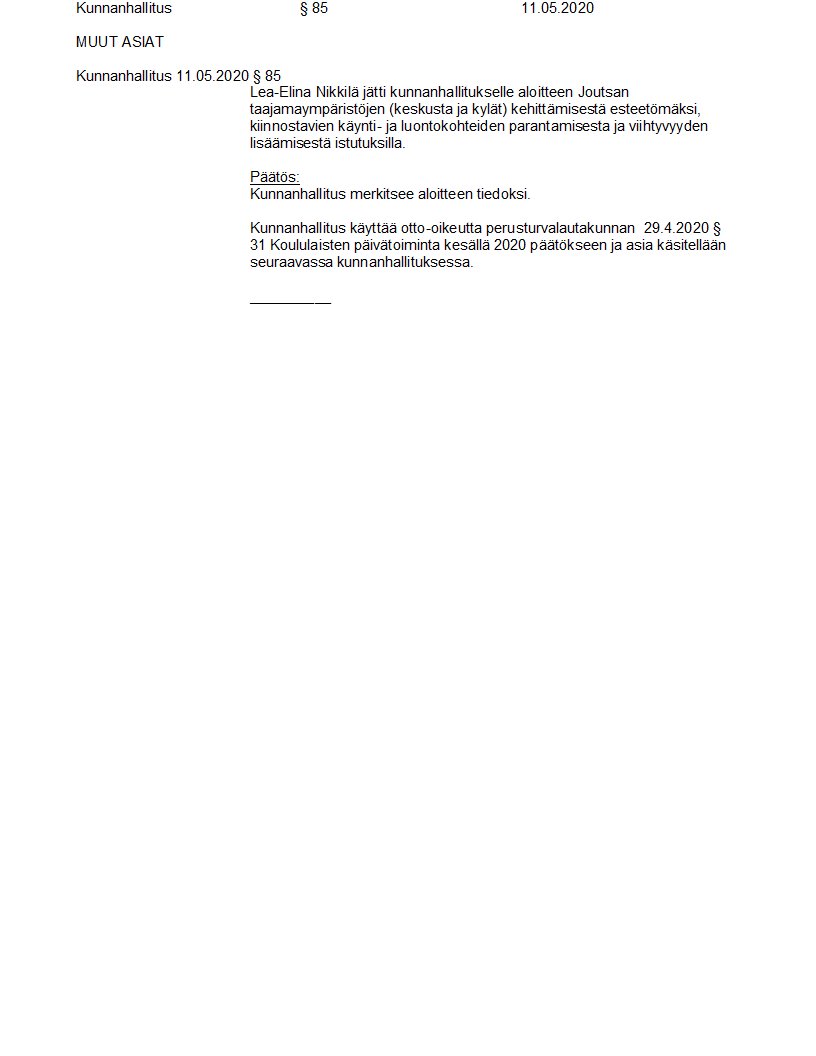 Kunnanhallitus § 85 11.05.2020

MUUT ASIAT

Kunnanhallitus 11.05.2020 § 85

Lea-Elina Nikkilä jätti kunnanhallitukselle aloitteen Joutsan taajamaympäristöjen (keskusta ja kylät) kehittämisestä esteetömäksi, kiinnostavien käynti- ja luontokohteiden parantamisesta ja viihtyvyyden lisäämisestä istutuksilla.

Päätös:
Kunnanhallitus merkitsee aloitteen tiedoksi.

Kunnanhallitus käyttää otto-oikeutta perusturvalautakunnan 29.4.2020 § 31 Koululaisten päivätoiminta kesällä 2020 päätökseen ja asia käsitellään seuraavassa kunnanhallituksessa.

____